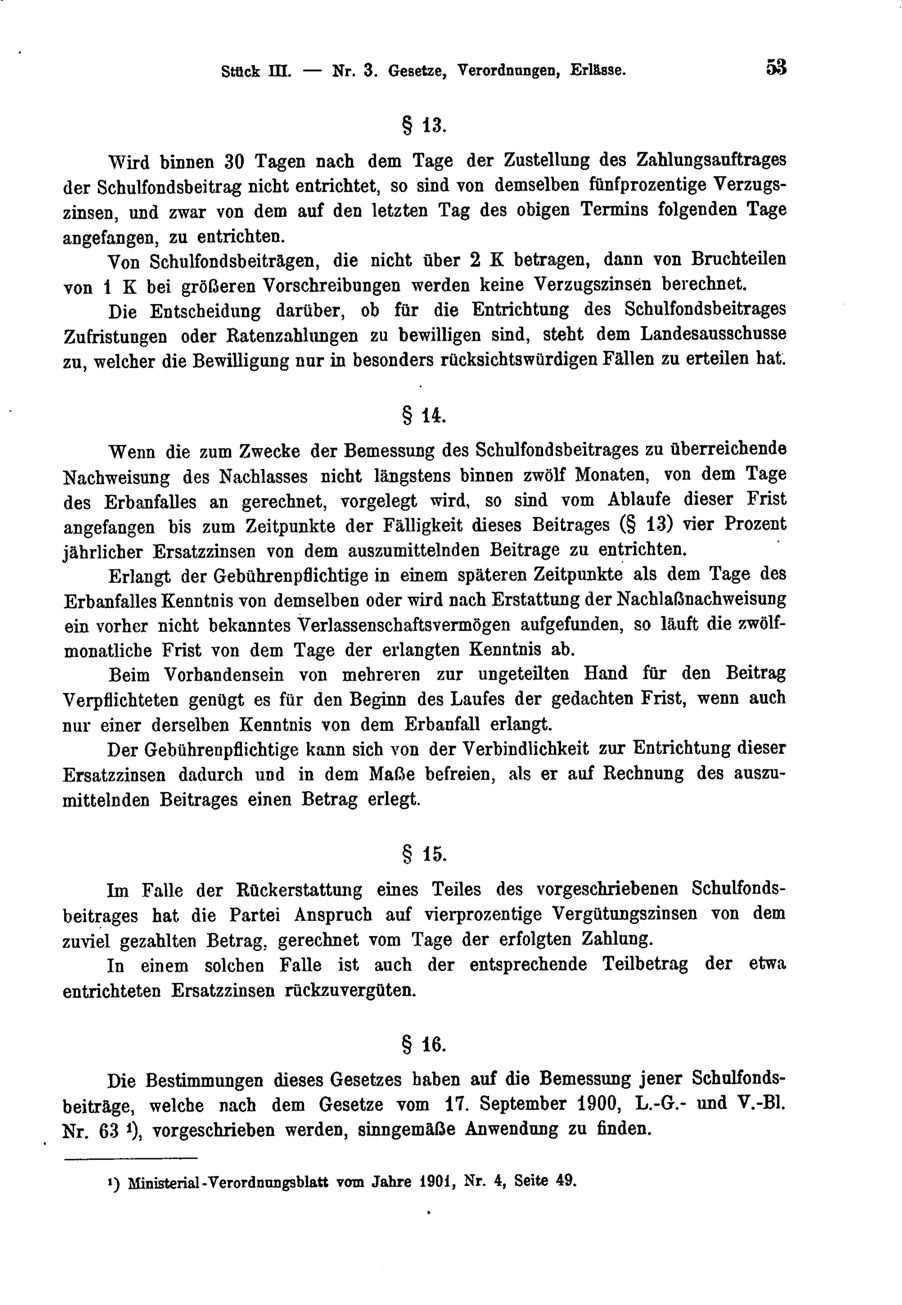 Stück III. — Nr. 3. Gesetze, Verordnungen, Erlässe. 53

§ 13.

Wird binnen 30 Tagen nach dem Tage der Zustellung des Zahlungsauftrages der Schulfondsbeitrag nicht entrichtet, so sind von demselben fünfprozentige Verzugszinsen, und zwar von dem auf den letzten Tag des obigen Termins folgenden Tage angefangen, zu entrichten.

Von Schulfondsbeiträgen, die nicht über 2 K betragen, dann von Bruchteilen von 1 K bei größeren Vorschreibungen werden keine Verzugszinsen berechnet.

Die Entscheidung darüber, ob für die Entrichtung des Schulfondsbeitrages Zufristungen oder Ratenzahlungen zu bewilligen sind, steht dem Landesausschusse zu, welcher die Bewilligung nur in besonders rücksichtswürdigen Fällen zu erteilen hat.

§ 14.

Wenn die zum Zwecke der Bemessung des Schulfondsbeitrages zu überreichende Nachweisung des Nachlasses nicht längstens binnen zwölf Monaten, von dem Tage des Erbanfalles an gerechnet, vorgelegt wird, so sind vom Ablaufe dieser Frist angefangen bis zum Zeitpunkte der Fälligkeit dieses Beitrages (§ 13) vier Prozent jährlicher Ersatzzinsen von dem auszumittelnden Beitrage zu entrichten.

Erlangt der Gebührenpflichtige in einem späteren Zeitpunkte als dem Tage des Erbanfalles Kenntnis von demselben oder wird nach Erstattung der Nachlaßnachweisung ein vorher nicht bekanntes Verlassenschaftsvermögen aufgefunden, so läuft die zwölfmonatliche Frist von dem Tage der erlangten Kenntnis ab.

Beim Vorhandensein von mehreren zur ungeteilten Hand für den Beitrag Verpflichteten genügt es für den Beginn des Laufes der gedachten Frist, wenn auch nur einer derselben Kenntnis von dem Erbanfall erlangt.

Der Gebührenpflichtige kann sich von der Verbindlichkeit zur Entrichtung dieser Ersatzzinsen dadurch und in dem Maße befreien, als er auf Rechnung des auszumittelnden Beitrages einen Betrag erlegt.

§ 15.

Im Falle der Rückerstattung eines Teiles des vorgeschriebenen Schulfondsbeitrages hat die Partei Anspruch auf vierprozentige Vergütungszinsen von dem zuviel gezahlten Betrag, gerechnet vom Tage der erfolgten Zahlung.

In einem solchen Falle ist auch der entsprechende Teilbetrag der etwa entrichteten Ersatzzinsen rückzuvergüten.

§ 16.

Die Bestimmungen dieses Gesetzes haben auf die Bemessung jener Schulfondsbeiträge, welche nach dem Gesetze vom 17. September 1900, L.-G.- und V.-Bl. Nr. 63 ¹), vorgeschrieben werden, sinngemäße Anwendung zu finden.

¹) Ministerial-Verordnungsblatt vom Jahre 1901, Nr. 4, Seite 49.